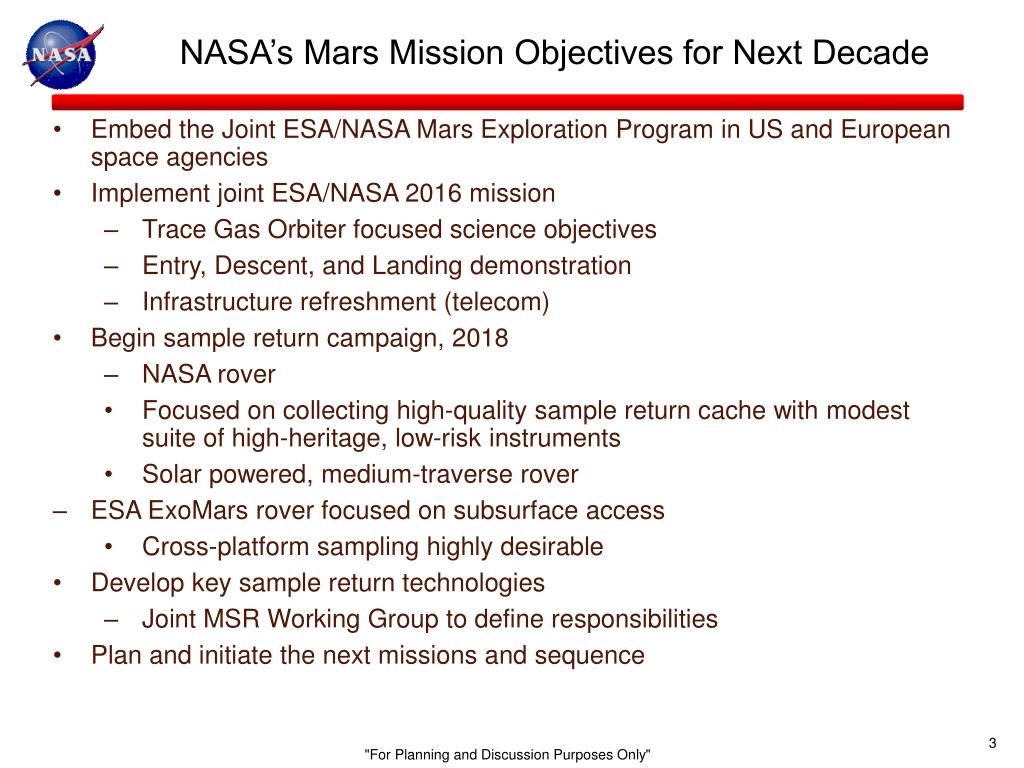 NASA

NASA's Mars Mission Objectives for Next Decade

• Embed the Joint ESA/NASA Mars Exploration Program in US and European space agencies
• Implement joint ESA/NASA 2016 mission
 – Trace Gas Orbiter focused science objectives
 – Entry, Descent, and Landing demonstration
 – Infrastructure refreshment (telecom)
• Begin sample return campaign, 2018
 – NASA rover
 • Focused on collecting high-quality sample return cache with modest suite of high-heritage, low-risk instruments
 • Solar powered, medium-traverse rover
– ESA ExoMars rover focused on subsurface access
 • Cross-platform sampling highly desirable
• Develop key sample return technologies
 – Joint MSR Working Group to define responsibilities
• Plan and initiate the next missions and sequence

3

"For Planning and Discussion Purposes Only"